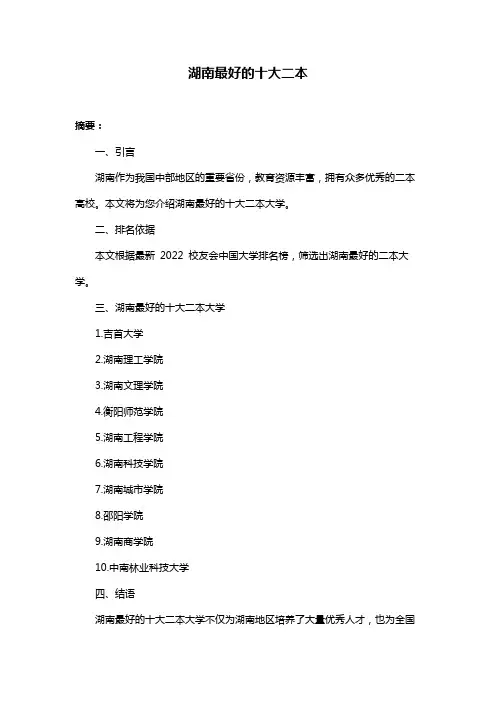 湖南最好的十大二本

摘要：

一、引言

湖南作为我国中部地区的重要省份，教育资源丰富，拥有众多优秀的二本高校。本文将为您介绍湖南最好的十大二本大学。

二、排名依据

本文根据最新 2022 校友会中国大学排名榜，筛选出湖南最好的二本大学。

三、湖南最好的十大二本大学

1.吉首大学

2.湖南理工学院

3.湖南文理学院

4.衡阳师范学院

5.湖南工程学院

6.湖南科技学院

7.湖南城市学院

8.邵阳学院

9.湖南商学院

10.中南林业科技大学

四、结语

湖南最好的十大二本大学不仅为湖南地区培养了大量优秀人才，也为全国